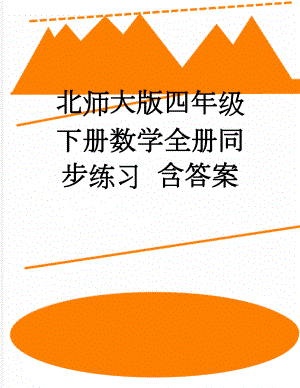 北师大版四年级下册数学全册同步练习 含答案